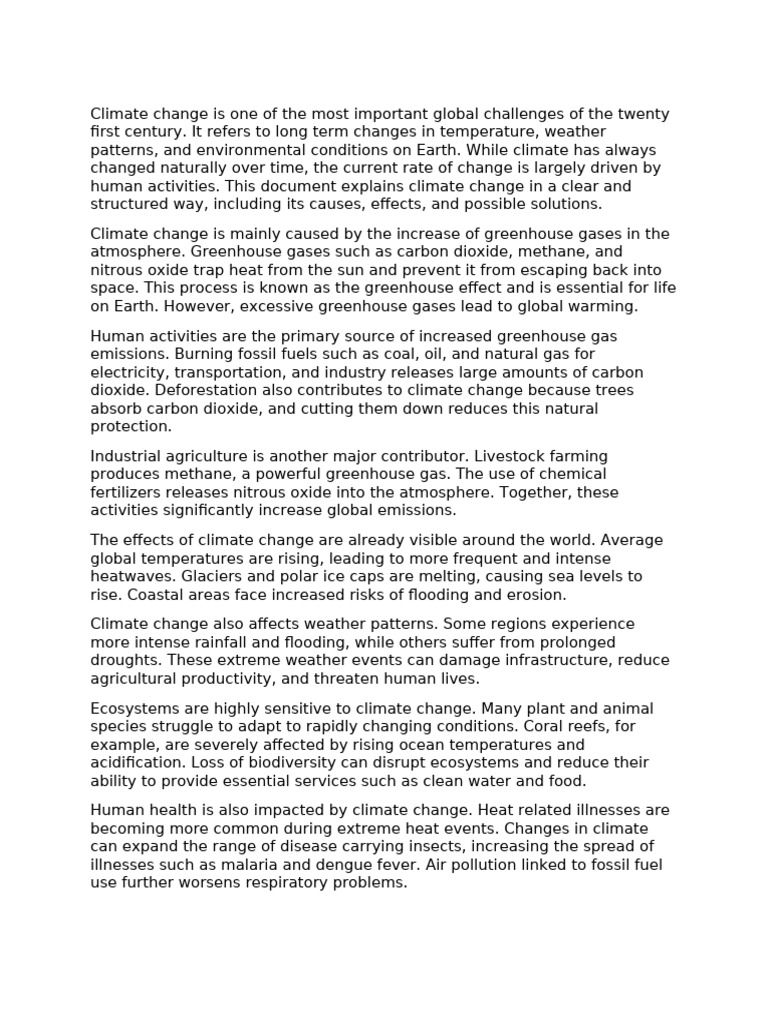 Climate change is one of the most important global challenges of the twenty first century. It refers to long term changes in temperature, weather patterns, and environmental conditions on Earth. While climate has always changed naturally over time, the current rate of change is largely driven by human activities. This document explains climate change in a clear and structured way, including its causes, effects, and possible solutions.

Climate change is mainly caused by the increase of greenhouse gases in the atmosphere. Greenhouse gases such as carbon dioxide, methane, and nitrous oxide trap heat from the sun and prevent it from escaping back into space. This process is known as the greenhouse effect and is essential for life on Earth. However, excessive greenhouse gases lead to global warming.

Human activities are the primary source of increased greenhouse gas emissions. Burning fossil fuels such as coal, oil, and natural gas for electricity, transportation, and industry releases large amounts of carbon dioxide. Deforestation also contributes to climate change because trees absorb carbon dioxide, and cutting them down reduces this natural protection.

Industrial agriculture is another major contributor. Livestock farming produces methane, a powerful greenhouse gas. The use of chemical fertilizers releases nitrous oxide into the atmosphere. Together, these activities significantly increase global emissions.

The effects of climate change are already visible around the world. Average global temperatures are rising, leading to more frequent and intense heatwaves. Glaciers and polar ice caps are melting, causing sea levels to rise. Coastal areas face increased risks of flooding and erosion.

Climate change also affects weather patterns. Some regions experience more intense rainfall and flooding, while others suffer from prolonged droughts. These extreme weather events can damage infrastructure, reduce agricultural productivity, and threaten human lives.

Ecosystems are highly sensitive to climate change. Many plant and animal species struggle to adapt to rapidly changing conditions. Coral reefs, for example, are severely affected by rising ocean temperatures and acidification. Loss of biodiversity can disrupt ecosystems and reduce their ability to provide essential services such as clean water and food.

Human health is also impacted by climate change. Heat related illnesses are becoming more common during extreme heat events. Changes in climate can expand the range of disease carrying insects, increasing the spread of illnesses such as malaria and dengue fever. Air pollution linked to fossil fuel use further worsens respiratory problems.